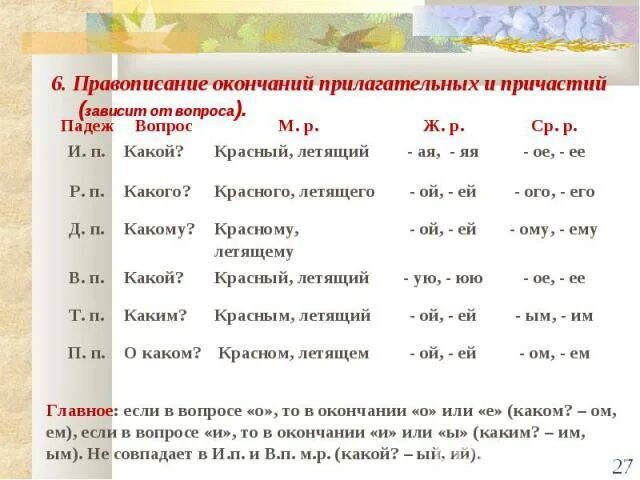 6. Правописание окончаний прилагательных и причастий (зависит от вопроса).

| Падеж | Вопрос | М. р. | Ж. р. | Ср. р. |
|---|---|---|---|---|
| И. п. | Какой? | Красный, летящий | - ая, - яя | - ое, - ее |
| Р. п. | Какого? | Красного, летящего | - ой, - ей | - ого, - его |
| Д. п. | Какому? | Красному, летящему | - ой, - ей | - ому, - ему |
| В. п. | Какой? | Красный, летящий | - ую, - юю | - ое, - ее |
| Т. п. | Каким? | Красным, летящий | - ой, - ей | - ым, - им |
| П. п. | О каком? | Красном, летящем | - ой, - ей | - ом, - ем |

Главное: если в вопросе «о», то в окончании «о» или «е» (каком? – ом, ем), если в вопросе «и», то в окончании «и» или «ы» (каким? – им, ым). Не совпадает в И.п. и В.п. м.р. (какой? – ый, ий).

27